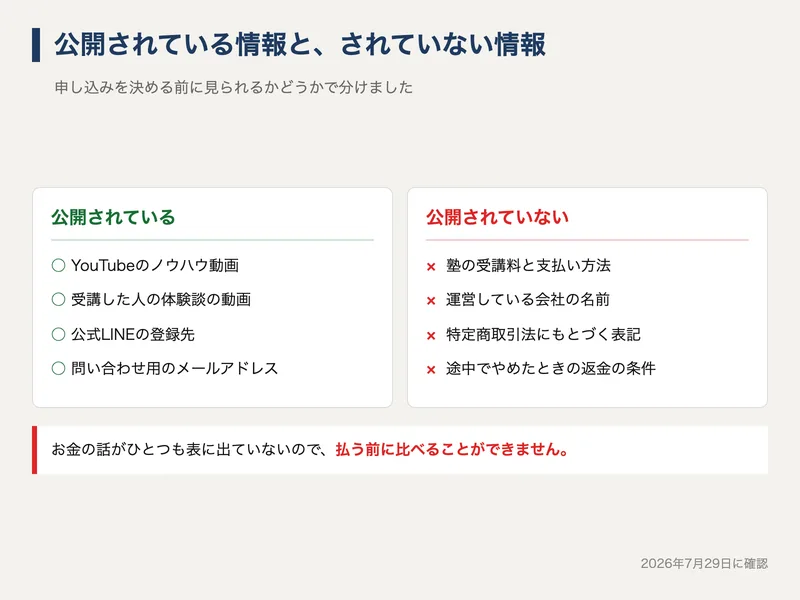 公開されている情報と、されていない情報

申し込みを決める前に見られるかどうかで分けました

公開されている

○ YouTubeのノウハウ動画

○ 受講した人の体験談の動画

○ 公式LINEの登録先

○ 問い合わせ用のメールアドレス

公開されていない

× 塾の受講料と支払い方法

× 運営している会社の名前

× 特定商取引法にもとづく表記

× 途中でやめたときの返金の条件

お金の話がひとつも表に出ていないので、払う前に比べることができません。

2026年7月29日に確認